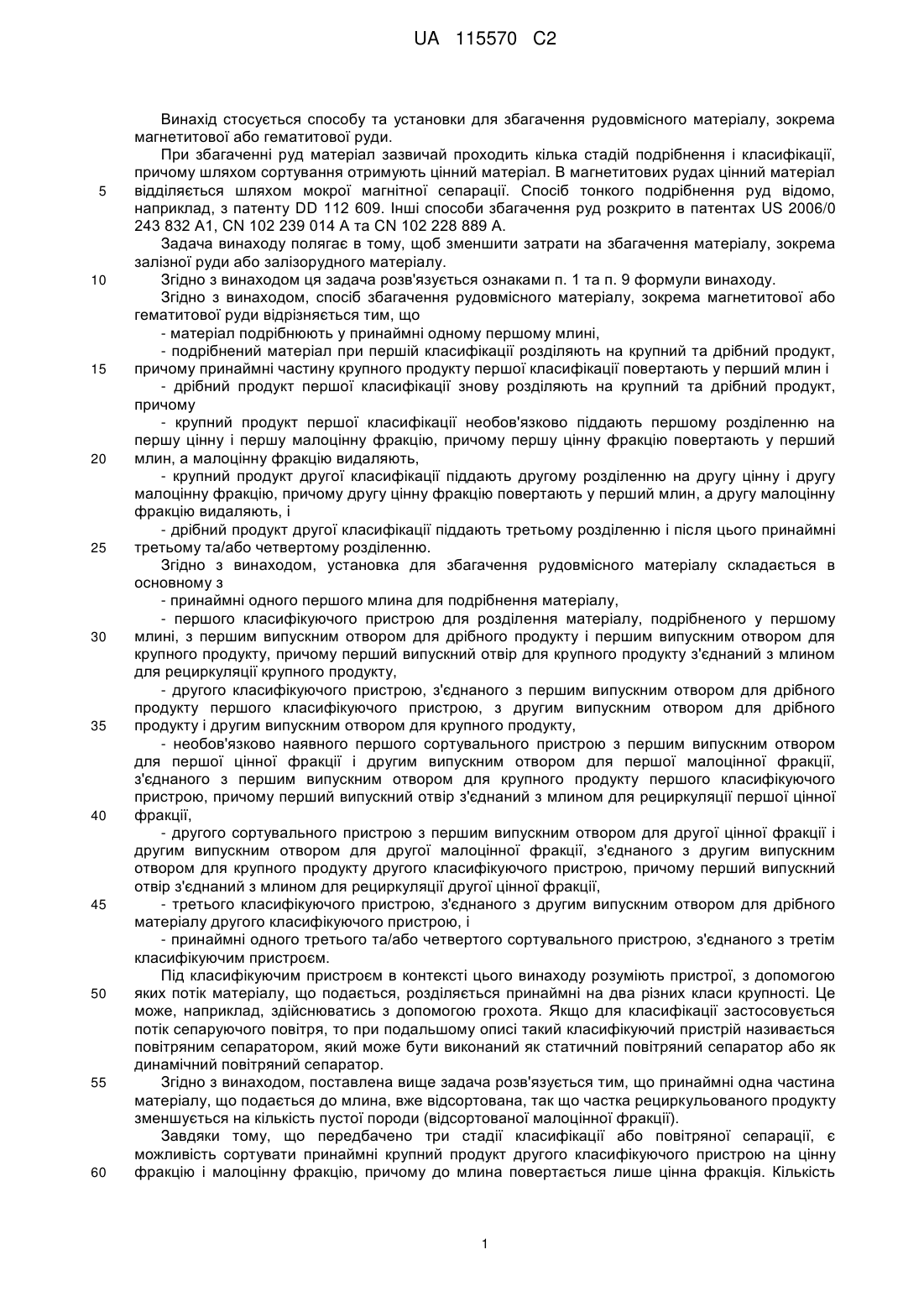 UA 115570 C2

Винахід стосується способу та установки для збагачення рудовмісного матеріалу, зокрема магнетитової або гематитової руди.

При збагаченні руд матеріал зазвичай проходить кілька стадій подрібнення і класифікації, причому шляхом сортування отримують цінний матеріал. В магнетитових рудах цінний матеріал відділяється шляхом мокрої магнітної сепарації. Спосіб тонкого подрібнення руд відомо, наприклад, з патенту DD 112 609. Інші способи збагачення руд розкрито в патентах US 2006/0 243 832 A1, CN 102 239 014 A та CN 102 228 889 A.

Задача винаходу полягає в тому, щоб зменшити затрати на збагачення матеріалу, зокрема залізної руди або залізорудного матеріалу.

Згідно з винаходом ця задача розв'язується ознаками п. 1 та п. 9 формули винаходу.

Згідно з винаходом, спосіб збагачення рудовмісного матеріалу, зокрема магнетитової або гематитової руди відрізняється тим, що

- матеріал подрібнюють у принаймні одному першому млині,

- подрібнений матеріал при першій класифікації розділяють на крупний та дрібний продукт, причому принаймні частину крупного продукту першої класифікації повертають у перший млин і

- дрібний продукт першої класифікації знову розділяють на крупний та дрібний продукт, причому

- крупний продукт першої класифікації необов'язково піддають першому розділенню на першу цінну і першу малоцінну фракцію, причому першу цінну фракцію повертають у перший млин, а малоцінну фракцію видаляють,

- крупний продукт другої класифікації піддають другому розділенню на другу цінну і другу малоцінну фракцію, причому другу цінну фракцію повертають у перший млин, а другу малоцінну фракцію видаляють, і

- дрібний продукт другої класифікації піддають третьому розділенню і після цього принаймні третьому та/або четвертому розділенню.

Згідно з винаходом, установка для збагачення рудовмісного матеріалу складається в основному з

- принаймні одного першого млина для подрібнення матеріалу,

- першого класифікуючого пристрою для розділення матеріалу, подрібненого у першому млині, з першим випускним отвором для дрібного продукту і першим випускним отвором для крупного продукту, причому перший випускний отвір для крупного продукту з'єднаний з млином для рециркуляції крупного продукту,

- другого класифікуючого пристрою, з'єднаного з першим випускним отвором для дрібного продукту першого класифікуючого пристрою, з другим випускним отвором для дрібного продукту і другим випускним отвором для крупного продукту,

- необов'язково наявного першого сортувального пристрою з першим випускним отвором для першої цінної фракції і другим випускним отвором для першої малоцінної фракції, з'єднаного з першим випускним отвором для крупного продукту першого класифікуючого пристрою, причому перший випускний отвір з'єднаний з млином для рециркуляції першої цінної фракції,

- другого сортувального пристрою з першим випускним отвором для другої цінної фракції і другим випускним отвором для другої малоцінної фракції, з'єднаного з другим випускним отвором для крупного продукту другого класифікуючого пристрою, причому перший випускний отвір з'єднаний з млином для рециркуляції другої цінної фракції,

- третього класифікуючого пристрою, з'єднаного з другим випускним отвором для дрібного матеріалу другого класифікуючого пристрою, і

- принаймні одного третього та/або четвертого сортувального пристрою, з'єднаного з третім класифікуючим пристроєм.

Під класифікуючим пристроєм в контексті цього винаходу розуміють пристрої, з допомогою яких потік матеріалу, що подається, розділяється принаймні на два різних класи крупності. Це може, наприклад, здійснюватись з допомогою грохота. Якщо для класифікації застосовується потік сепаруючого повітря, то при подальшому описі такий класифікуючий пристрій називається повітряним сепаратором, який може бути виконаний як статичний повітряний сепаратор або як динамічний повітряний сепаратор.

Згідно з винаходом, поставлена вище задача розв'язується тим, що принаймні одна частина матеріалу, що подається до млина, вже відсортована, так що частка рециркульованого продукту зменшується на кількість пустої породи (відсортованої малоцінної фракції).

Завдяки тому, що передбачено три стадії класифікації або повітряної сепарації, є можливість сортувати принаймні крупний продукт другого класифікуючого пристрою на цінну фракцію і малоцінну фракцію, причому до млина повертається лише цінна фракція. Кількість

5
10
15
20
25
30
35
40
45
50
55
60

1